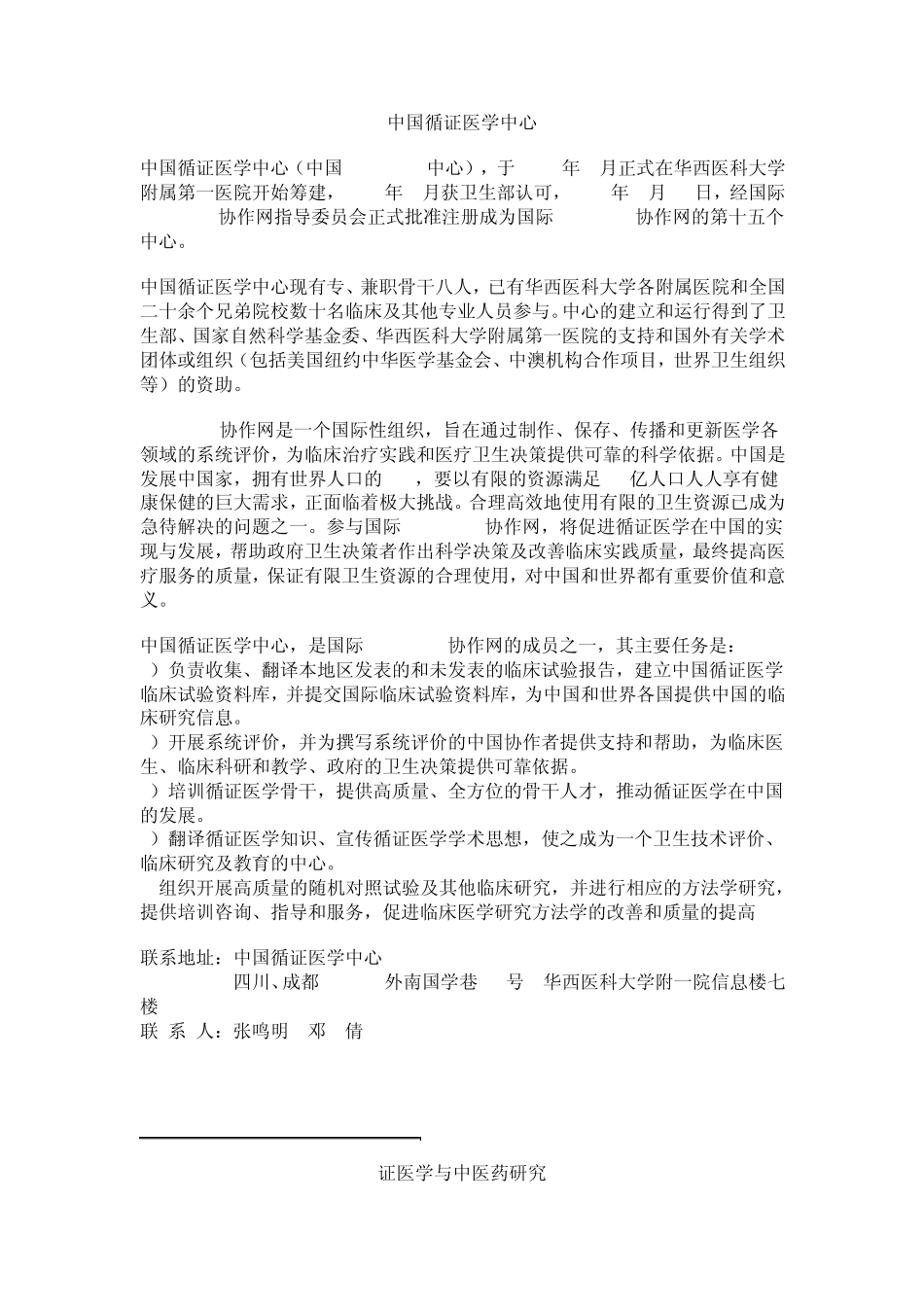 中国循证医学中心

中国循证医学中心（中国 中心），于 年 月正式在华西医科大学附属第一医院开始筹建， 年 月获卫生部认可， 年 月 日，经国际 协作网指导委员会正式批准注册成为国际 协作网的第十五个中心。

中国循证医学中心现有专、兼职骨干八人，已有华西医科大学各附属医院和全国二十余个兄弟院校数十名临床及其他专业人员参与。中心的建立和运行得到了卫生部、国家自然科学基金委、华西医科大学附属第一医院的支持和国外有关学术团体或组织（包括美国纽约中华医学基金会、中澳机构合作项目，世界卫生组织等）的资助。

协作网是一个国际性组织，旨在通过制作、保存、传播和更新医学各领域的系统评价，为临床治疗实践和医疗卫生决策提供可靠的科学依据。中国是发展中国家，拥有世界人口的 ，要以有限的资源满足 亿人口人人享有健康保健的巨大需求，正面临着极大挑战。合理高效地使用有限的卫生资源已成为急待解决的问题之一。参与国际 协作网，将促进循证医学在中国的实现与发展，帮助政府卫生决策者作出科学决策及改善临床实践质量，最终提高医疗服务的质量，保证有限卫生资源的合理使用，对中国和世界都有重要价值和意义。

中国循证医学中心，是国际 协作网的成员之一，其主要任务是：
）负责收集、翻译本地区发表的和未发表的临床试验报告，建立中国循证医学临床试验资料库，并提交国际临床试验资料库，为中国和世界各国提供中国的临床研究信息。
）开展系统评价，并为撰写系统评价的中国协作者提供支持和帮助，为临床医生、临床科研和教学、政府的卫生决策提供可靠依据。
）培训循证医学骨干，提供高质量、全方位的骨干人才，推动循证医学在中国的发展。
）翻译循证医学知识、宣传循证医学学术思想，使之成为一个卫生技术评价、临床研究及教育的中心。
组织开展高质量的随机对照试验及其他临床研究，并进行相应的方法学研究，提供培训咨询、指导和服务，促进临床医学研究方法学的改善和质量的提高

联系地址：中国循证医学中心
四川、成都 外南国学巷 号 华西医科大学附一院信息楼七楼
联 系 人：张鸣明 邓 倩

证医学与中医药研究